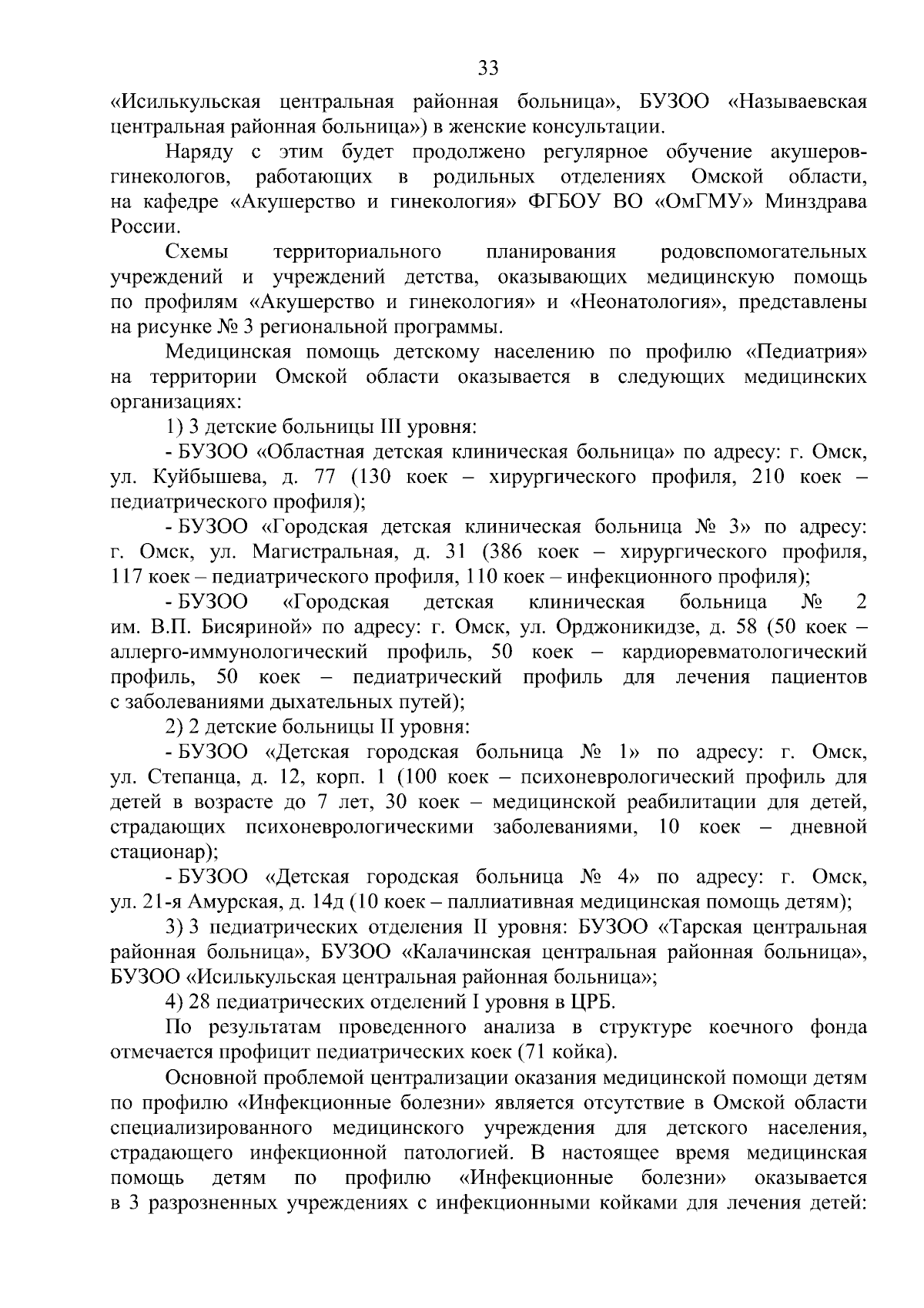 33

«Исилькульская центральная районная больница», БУЗОО «Называевская центральная районная больница») в женские консультации.

Наряду с этим будет продолжено регулярное обучение акушеров-гинекологов, работающих в родильных отделениях Омской области, на кафедре «Акушерство и гинекология» ФГБОУ ВО «ОмГМУ» Минздрава России.

Схемы территориального планирования родовспомогательных учреждений и учреждений детства, оказывающих медицинскую помощь по профилям «Акушерство и гинекология» и «Неонатология», представлены на рисунке № 3 региональной программы.

Медицинская помощь детскому населению по профилю «Педиатрия» на территории Омской области оказывается в следующих медицинских организациях:

1) 3 детские больницы III уровня:

- БУЗОО «Областная детская клиническая больница» по адресу: г. Омск, ул. Куйбышева, д. 77 (130 коек – хирургического профиля, 210 коек – педиатрического профиля);

- БУЗОО «Городская детская клиническая больница № 3» по адресу: г. Омск, ул. Магистральная, д. 31 (386 коек – хирургического профиля, 117 коек – педиатрического профиля, 110 коек – инфекционного профиля);

- БУЗОО «Городская детская клиническая больница № 2 им. В.П. Бисяриной» по адресу: г. Омск, ул. Орджоникидзе, д. 58 (50 коек – аллерго-иммунологический профиль, 50 коек – кардиоревматологический профиль, 50 коек – педиатрический профиль для лечения пациентов с заболеваниями дыхательных путей);

2) 2 детские больницы II уровня:

- БУЗОО «Детская городская больница № 1» по адресу: г. Омск, ул. Степанца, д. 12, корп. 1 (100 коек – психоневрологический профиль для детей в возрасте до 7 лет, 30 коек – медицинской реабилитации для детей, страдающих психоневрологическими заболеваниями, 10 коек – дневной стационар);

- БУЗОО «Детская городская больница № 4» по адресу: г. Омск, ул. 21-я Амурская, д. 14д (10 коек – паллиативная медицинская помощь детям);

3) 3 педиатрических отделения II уровня: БУЗОО «Тарская центральная районная больница», БУЗОО «Калачинская центральная районная больница», БУЗОО «Исилькульская центральная районная больница»;

4) 28 педиатрических отделений I уровня в ЦРБ.

По результатам проведенного анализа в структуре коечного фонда отмечается профицит педиатрических коек (71 койка).

Основной проблемой централизации оказания медицинской помощи детям по профилю «Инфекционные болезни» является отсутствие в Омской области специализированного медицинского учреждения для детского населения, страдающего инфекционной патологией. В настоящее время медицинская помощь детям по профилю «Инфекционные болезни» оказывается в 3 разрозненных учреждениях с инфекционными койками для лечения детей: